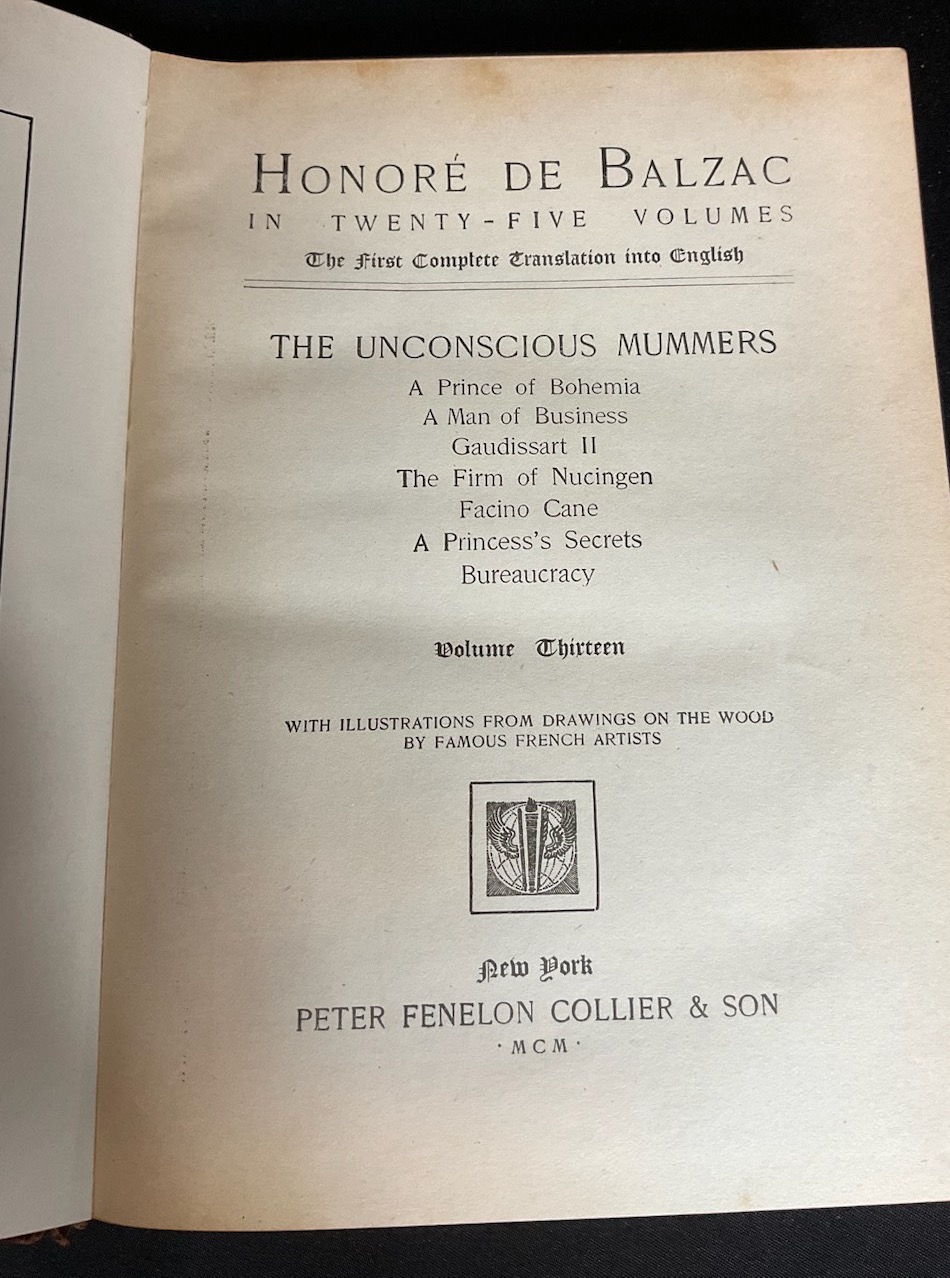 HONORÉ DE BALZAC
IN TWENTY-FIVE VOLUMES
The First Complete Translation into English

THE UNCONSCIOUS MUMMERS
A Prince of Bohemia
A Man of Business
Gaudissart II
The Firm of Nucingen
Facino Cane
A Princess's Secrets
Bureaucracy

Volume Thirteen

WITH ILLUSTRATIONS FROM DRAWINGS ON THE WOOD
BY FAMOUS FRENCH ARTISTS

New York
PETER FENELON COLLIER & SON
·MCM·